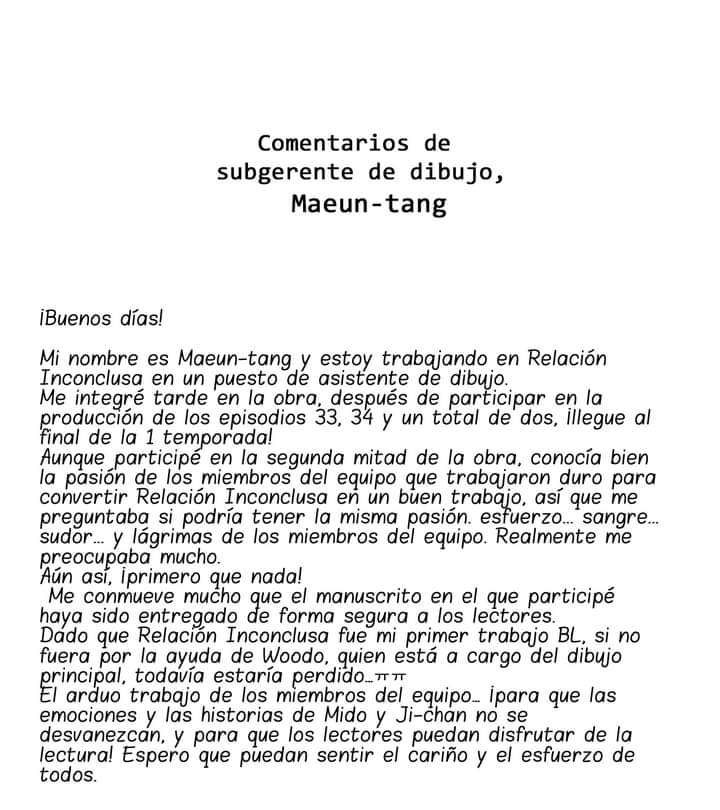 Comentarios de subgerente de dibujo, Maeun-tang

¡Buenos días!

Mi nombre es Maeun-tang y estoy trabajando en Relación Inconclusa en un puesto de asistente de dibujo.
Me integré tarde en la obra, después de participar en la producción de los episodios 33, 34 y un total de dos, ¡llegue al final de la 1 temporada!
Aunque participé en la segunda mitad de la obra, conocía bien la pasión de los miembros del equipo que trabajaron duro para convertir Relación Inconclusa en un buen trabajo, así que me preguntaba si podría tener la misma pasión. esfuerzo... sangre... sudor... y lágrimas de los miembros del equipo. Realmente me preocupaba mucho.
Aún así, ¡primero que nada!
Me conmueve mucho que el manuscrito en el que participé haya sido entregado de forma segura a los lectores.
Dado que Relación Inconclusa fue mi primer trabajo BL, si no fuera por la ayuda de Woodo, quien está a cargo del dibujo principal, todavía estaría perdido...ㅠㅠ
El arduo trabajo de los miembros del equipo... ¡para que las emociones y las historias de Mido y Ji-chan no se desvanezcan, y para que los lectores puedan disfrutar de la lectura! Espero que puedan sentir el cariño y el esfuerzo de todos.